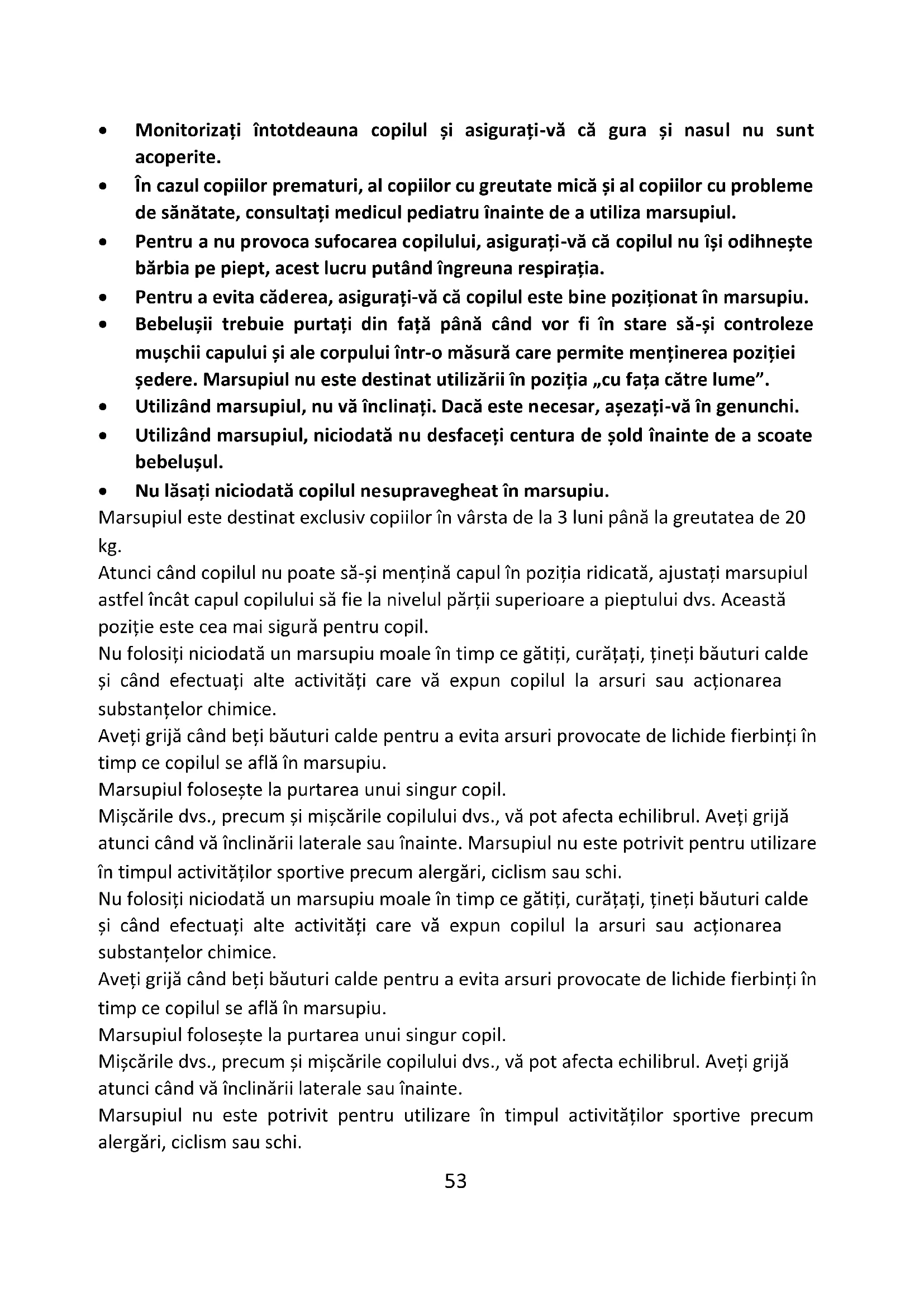 • Monitorizați întotdeauna copilul și asigurați-vă că gura și nasul nu sunt acoperite.
• În cazul copiilor prematuri, al copiilor cu greutate mică și al copiilor cu probleme de sănătate, consultați medicul pediatru înainte de a utiliza marsupiul.
• Pentru a nu provoca sufocarea copilului, asigurați-vă că copilul nu își odihnește bărbia pe piept, acest lucru putând îngreuna respirația.
• Pentru a evita căderea, asigurați-vă că copilul este bine poziționat în marsupiu.
• Bebelușii trebuie purtați din față până când vor fi în stare să-și controleze mușchii capului și ale corpului într-o măsură care permite menținerea poziției ședere. Marsupiul nu este destinat utilizării în poziția „cu fața către lume".
• Utilizând marsupiul, nu vă înclinați. Dacă este necesar, așezați-vă în genunchi.
• Utilizând marsupiul, niciodată nu desfaceți centura de șold înainte de a scoate bebelușul.
• Nu lăsați niciodată copilul nesupravegheat în marsupiu.
Marsupiul este destinat exclusiv copiilor în vârsta de la 3 luni până la greutatea de 20 kg.
Atunci când copilul nu poate să-și mențină capul în poziția ridicată, ajustați marsupiul astfel încât capul copilului să fie la nivelul părții superioare a pieptului dvs. Această poziție este cea mai sigură pentru copil.
Nu folosiți niciodată un marsupiu moale în timp ce gătiți, curățați, țineți băuturi calde și când efectuați alte activități care vă expun copilul la arsuri sau acționarea substanțelor chimice.
Aveți grijă când beți băuturi calde pentru a evita arsuri provocate de lichide fierbinți în timp ce copilul se află în marsupiu.
Marsupiul folosește la purtarea unui singur copil.
Mișcările dvs., precum și mișcările copilului dvs., vă pot afecta echilibrul. Aveți grijă atunci când vă înclinării laterale sau înainte. Marsupiul nu este potrivit pentru utilizare în timpul activităților sportive precum alergări, ciclism sau schi.
Nu folosiți niciodată un marsupiu moale în timp ce gătiți, curățați, țineți băuturi calde și când efectuați alte activități care vă expun copilul la arsuri sau acționarea substanțelor chimice.
Aveți grijă când beți băuturi calde pentru a evita arsuri provocate de lichide fierbinți în timp ce copilul se află în marsupiu.
Marsupiul folosește la purtarea unui singur copil.
Mișcările dvs., precum și mișcările copilului dvs., vă pot afecta echilibrul. Aveți grijă atunci când vă înclinării laterale sau înainte.
Marsupiul nu este potrivit pentru utilizare în timpul activităților sportive precum alergări, ciclism sau schi.
53